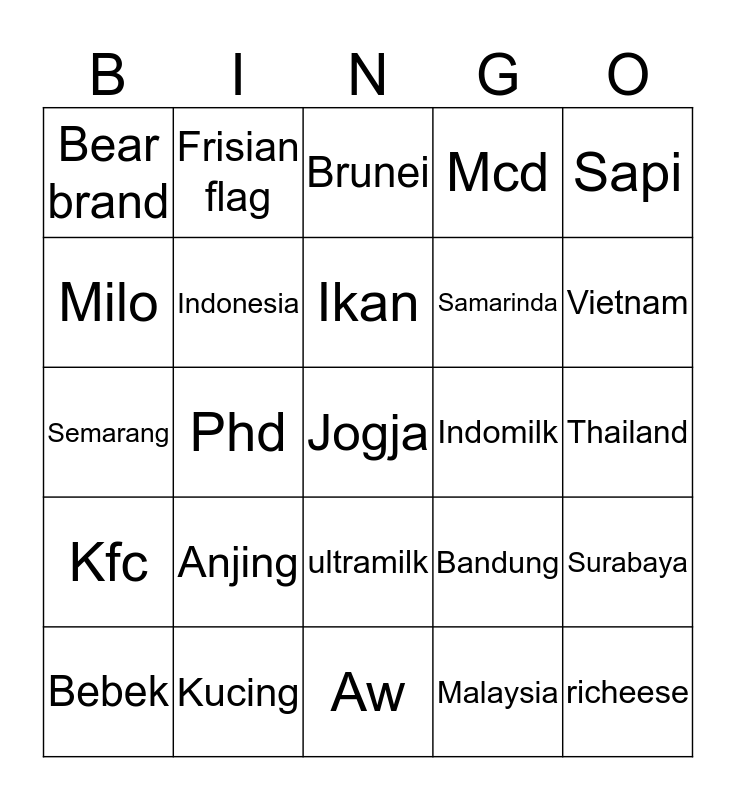 | B | I | N | G | O |
|---|---|---|---|---|
| Bear brand | Frisian flag | Brunei | Mcd | Sapi |
| Milo | Indonesia | Ikan | Samarinda | Vietnam |
| Semarang | Phd | Jogja | Indomilk | Thailand |
| Kfc | Anjing | ultramilk | Bandung | Surabaya |
| Bebek | Kucing | Aw | Malaysia | richeese |